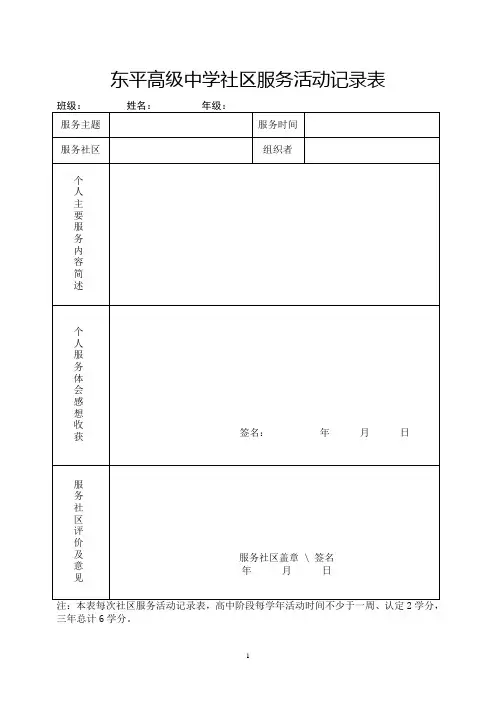 东平高级中学社区服务活动记录表

班级： 姓名： 年级：

| 服务主题 | | 服务时间 | |
|---|---|---|---|
| 服务社区 | | 组织者 | |
| 个人主要服务内容简述 | | | |
| 个人服务体会感想收获 | 签名： 年 月 日 | | |
| 服务社区评价及意见 | 服务社区盖章 \ 签名 年 月 日 | | |

注：本表每次社区服务活动记录表，高中阶段每学年活动时间不少于一周、认定 2 学分，三年总计 6 学分。

1